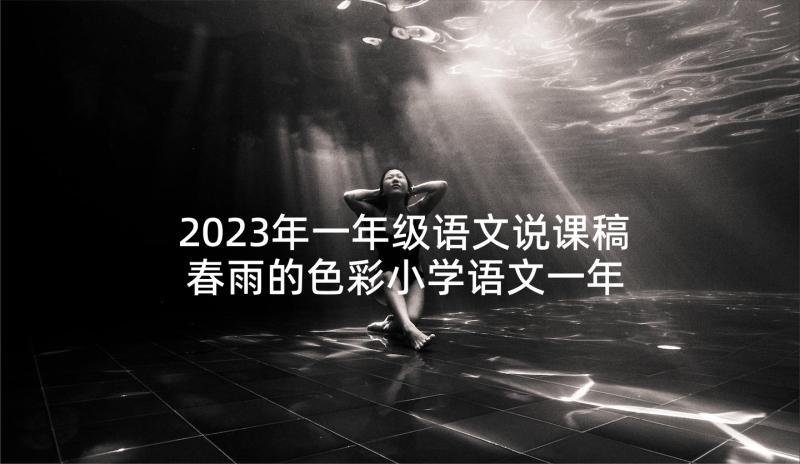 2023年一年级语文说课稿
春雨的色彩小学语文一年